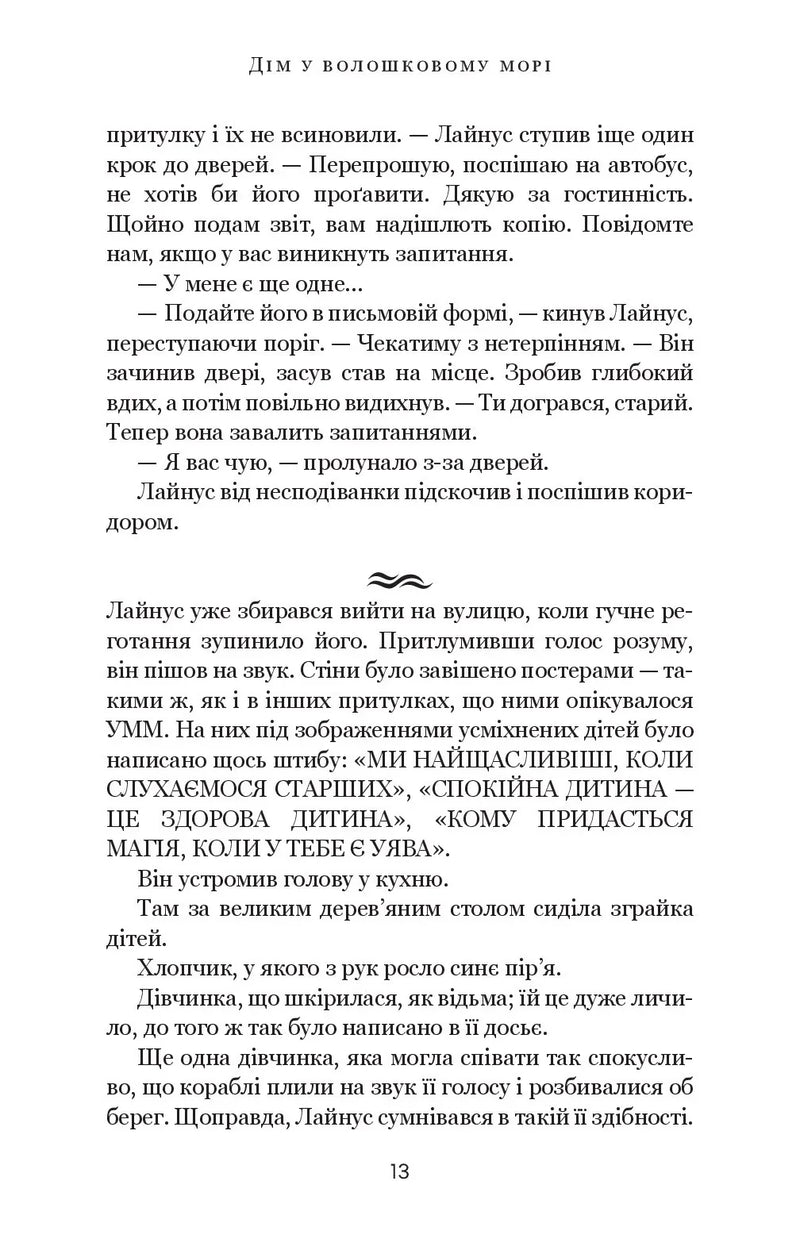 Дім у волошковому морі

притулку і їх не всиновили. — Лайнус ступив іще один крок до дверей. — Перепрошую, поспішаю на автобус, не хотів би його проґавити. Дякую за гостинність. Щойно подам звіт, вам надішлють копію. Повідомте нам, якщо у вас виникнуть запитання.

— У мене є ще одне...

— Подайте його в письмовій формі, — кинув Лайнус, переступаючи поріг. — Чекатиму з нетерпінням. — Він зачинив двері, засув став на місце. Зробив глибокий вдих, а потім повільно видихнув. — Ти догрався, старий. Тепер вона завалить запитаннями.

— Я вас чую, — пролунало з-за дверей.

Лайнус від несподіванки підскочив і поспішив коридором.

Лайнус уже збирався вийти на вулицю, коли гучне реготання зупинило його. Притлумивши голос розуму, він пішов на звук. Стіни було завішено постерами — такими ж, як і в інших притулках, що ними опікувалося УММ. На них під зображеннями усміхнених дітей було написано щось штибу: «МИ НАЙЩАСЛИВІШІ, КОЛИ СЛУХАЄМОСЯ СТАРШИХ», «СПОКІЙНА ДИТИНА — ЦЕ ЗДОРОВА ДИТИНА», «КОМУ ПРИДАСТЬСЯ МАГІЯ, КОЛИ У ТЕБЕ Є УЯВА».

Він устромив голову у кухню.

Там за великим дерев'яним столом сиділа зграйка дітей.

Хлопчик, у якого з рук росло синє пір'я.

Дівчинка, що шкірилася, як відьма; їй це дуже личило, до того ж так було написано в її досьє.

Ще одна дівчинка, яка могла співати так спокусливо, що кораблі плили на звук її голосу і розбивалися об берег. Щоправда, Лайнус сумнівався в такій її здібності.

13